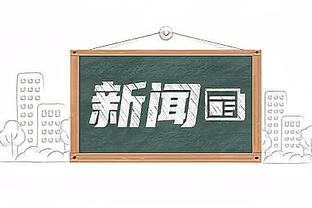 新闻